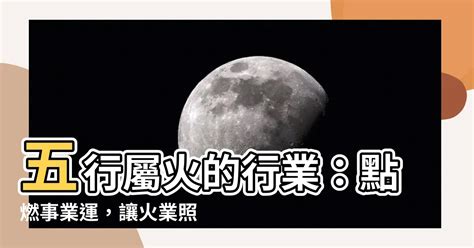 五行屬火的行業：點燃事業運，讓火業照